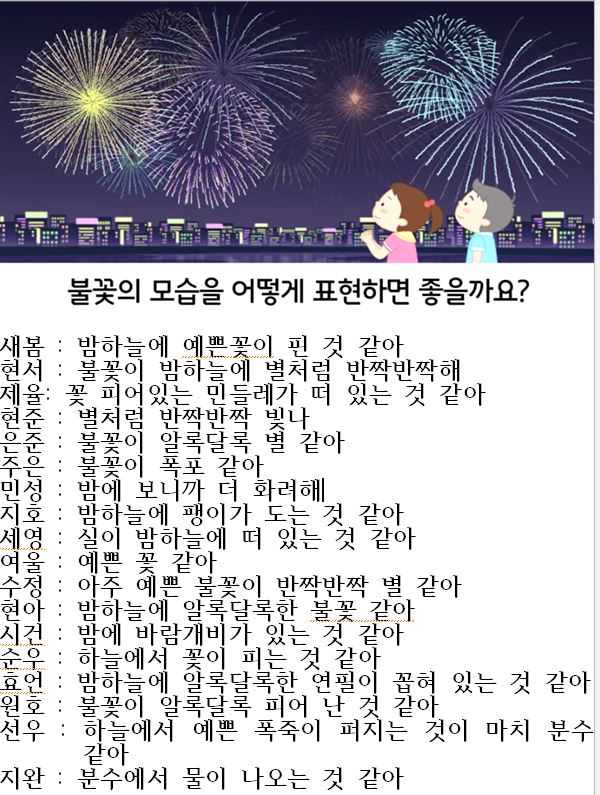 불꽃의 모습을 어떻게 표현하면 좋을까요?

새봄 : 밤하늘에 예쁜꽃이 핀 것 같아
현서 : 불꽃이 밤하늘에 별처럼 반짝반짝해
제율: 꽃 피어있는 민들레가 떠 있는 것 같아
현준 : 별처럼 반짝반짝 빛나
은준 : 불꽃이 알록달록 별 같아
주은 : 불꽃이 폭포 같아
민성 : 밤에 보니까 더 화려해
지호 : 밤하늘에 팽이가 도는 것 같아
세영 : 실이 밤하늘에 떠 있는 것 같아
여울 : 예쁜 꽃 같아
수정 : 아주 예쁜 불꽃이 반짝반짝 별 같아
현아 : 밤하늘에 알록달록한 불꽃 같아
시건 : 밤에 바람개비가 있는 것 같아
순우 : 하늘에서 꽃이 피는 것 같아
효언 : 밤하늘에 알록달록한 연필이 꼽혀 있는 것 같아
원호 : 불꽃이 알록달록 피어 난 것 같아
선우 : 하늘에서 예쁜 폭죽이 퍼지는 것이 마치 분수 같아
지완 : 분수에서 물이 나오는 것 같아